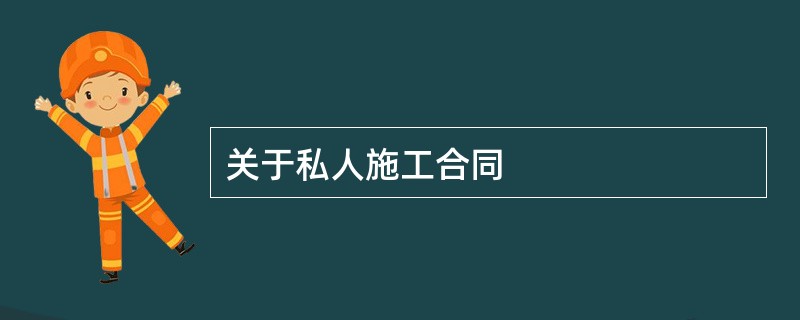 关于私人施工合同